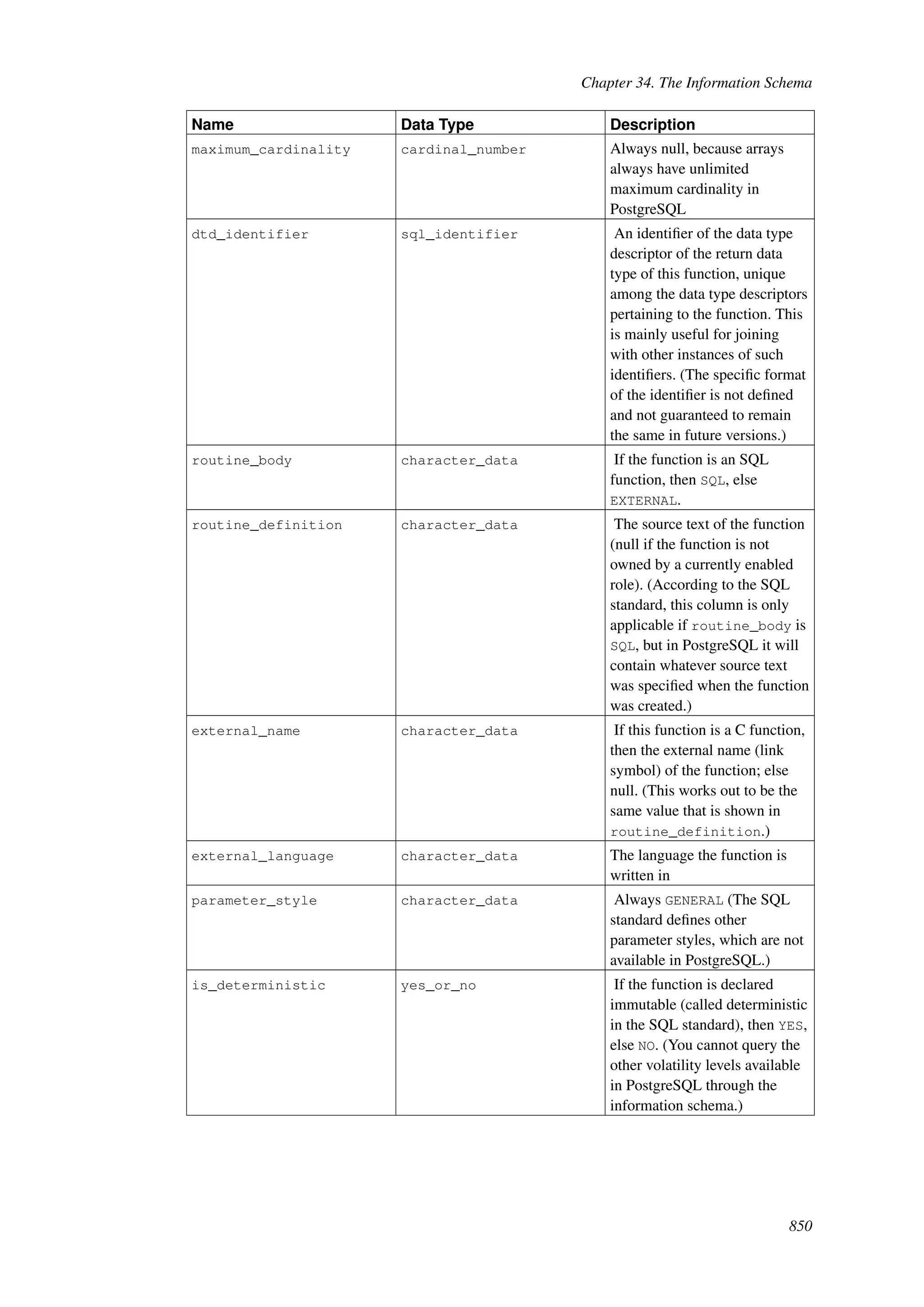 Chapter 34. The Information Schema

| Name | Data Type | Description |
|---|---|---|
| maximum_cardinality | cardinal_number | Always null, because arrays always have unlimited maximum cardinality in PostgreSQL |
| dtd_identifier | sql_identifier | An identifier of the data type descriptor of the return data type of this function, unique among the data type descriptors pertaining to the function. This is mainly useful for joining with other instances of such identifiers. (The specific format of the identifier is not defined and not guaranteed to remain the same in future versions.) |
| routine_body | character_data | If the function is an SQL function, then SQL, else EXTERNAL. |
| routine_definition | character_data | The source text of the function (null if the function is not owned by a currently enabled role). (According to the SQL standard, this column is only applicable if routine_body is SQL, but in PostgreSQL it will contain whatever source text was specified when the function was created.) |
| external_name | character_data | If this function is a C function, then the external name (link symbol) of the function; else null. (This works out to be the same value that is shown in routine_definition.) |
| external_language | character_data | The language the function is written in |
| parameter_style | character_data | Always GENERAL (The SQL standard defines other parameter styles, which are not available in PostgreSQL.) |
| is_deterministic | yes_or_no | If the function is declared immutable (called deterministic in the SQL standard), then YES, else NO. (You cannot query the other volatility levels available in PostgreSQL through the information schema.) |

850